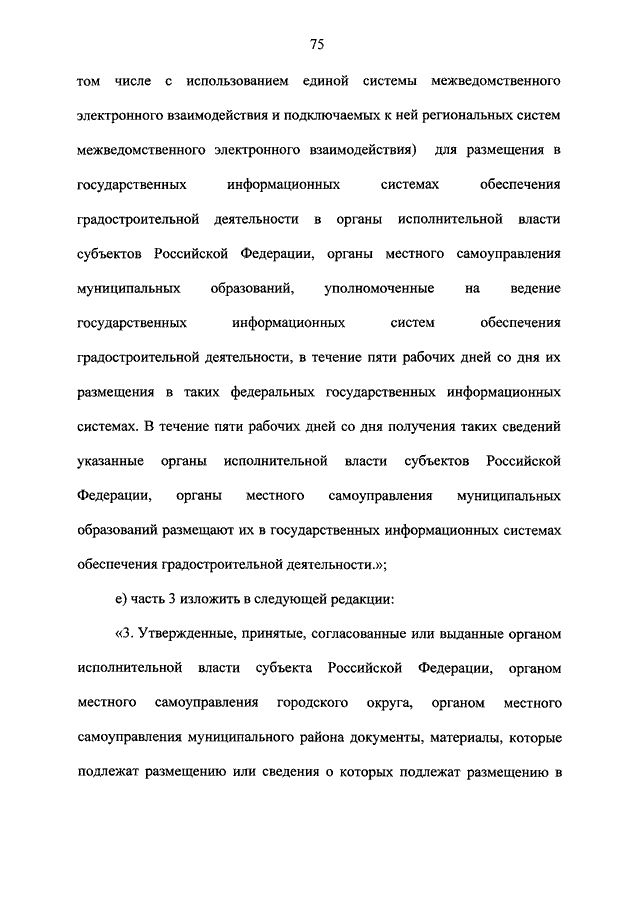 75

том числе с использованием единой системы межведомственного электронного взаимодействия и подключаемых к ней региональных систем межведомственного электронного взаимодействия) для размещения в государственных информационных системах обеспечения градостроительной деятельности в органы исполнительной власти субъектов Российской Федерации, органы местного самоуправления муниципальных образований, уполномоченные на ведение государственных информационных систем обеспечения градостроительной деятельности, в течение пяти рабочих дней со дня их размещения в таких федеральных государственных информационных системах. В течение пяти рабочих дней со дня получения таких сведений указанные органы исполнительной власти субъектов Российской Федерации, органы местного самоуправления муниципальных образований размещают их в государственных информационных системах обеспечения градостроительной деятельности.»;

е) часть 3 изложить в следующей редакции:

«3. Утвержденные, принятые, согласованные или выданные органом исполнительной власти субъекта Российской Федерации, органом местного самоуправления городского округа, органом местного самоуправления муниципального района документы, материалы, которые подлежат размещению или сведения о которых подлежат размещению в